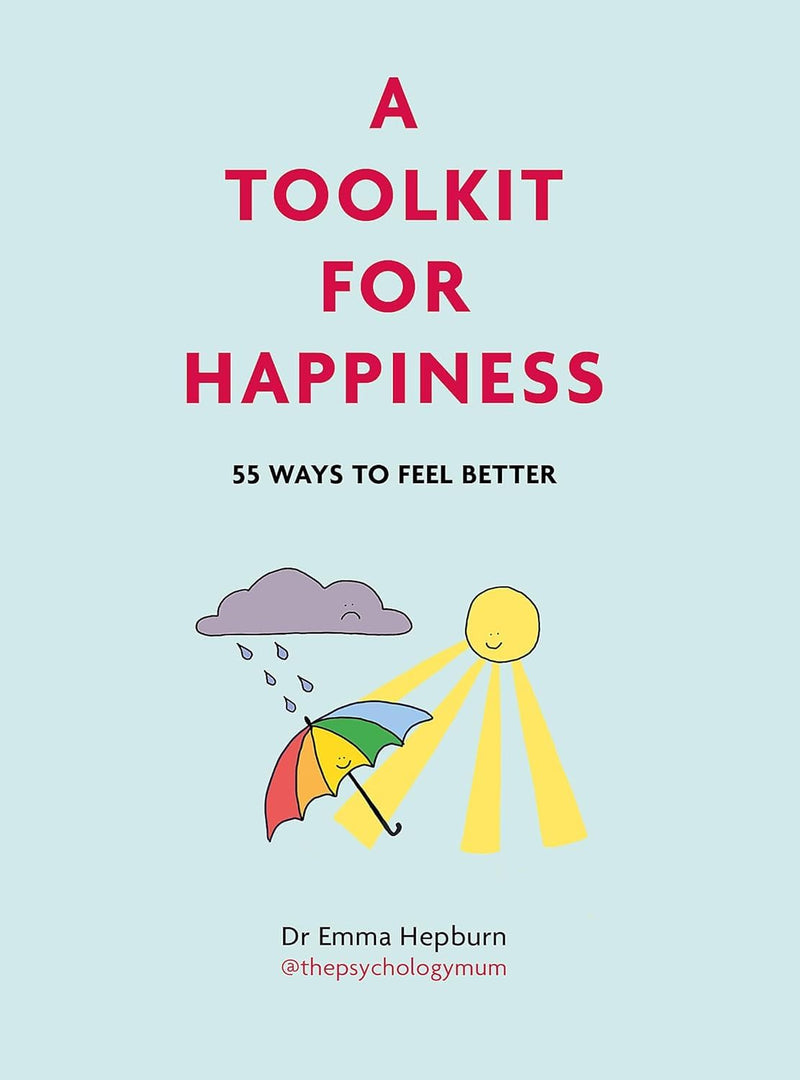 A TOOLKIT FOR HAPPINESS

55 WAYS TO FEEL BETTER

Dr Emma Hepburn
@thepsychologymum